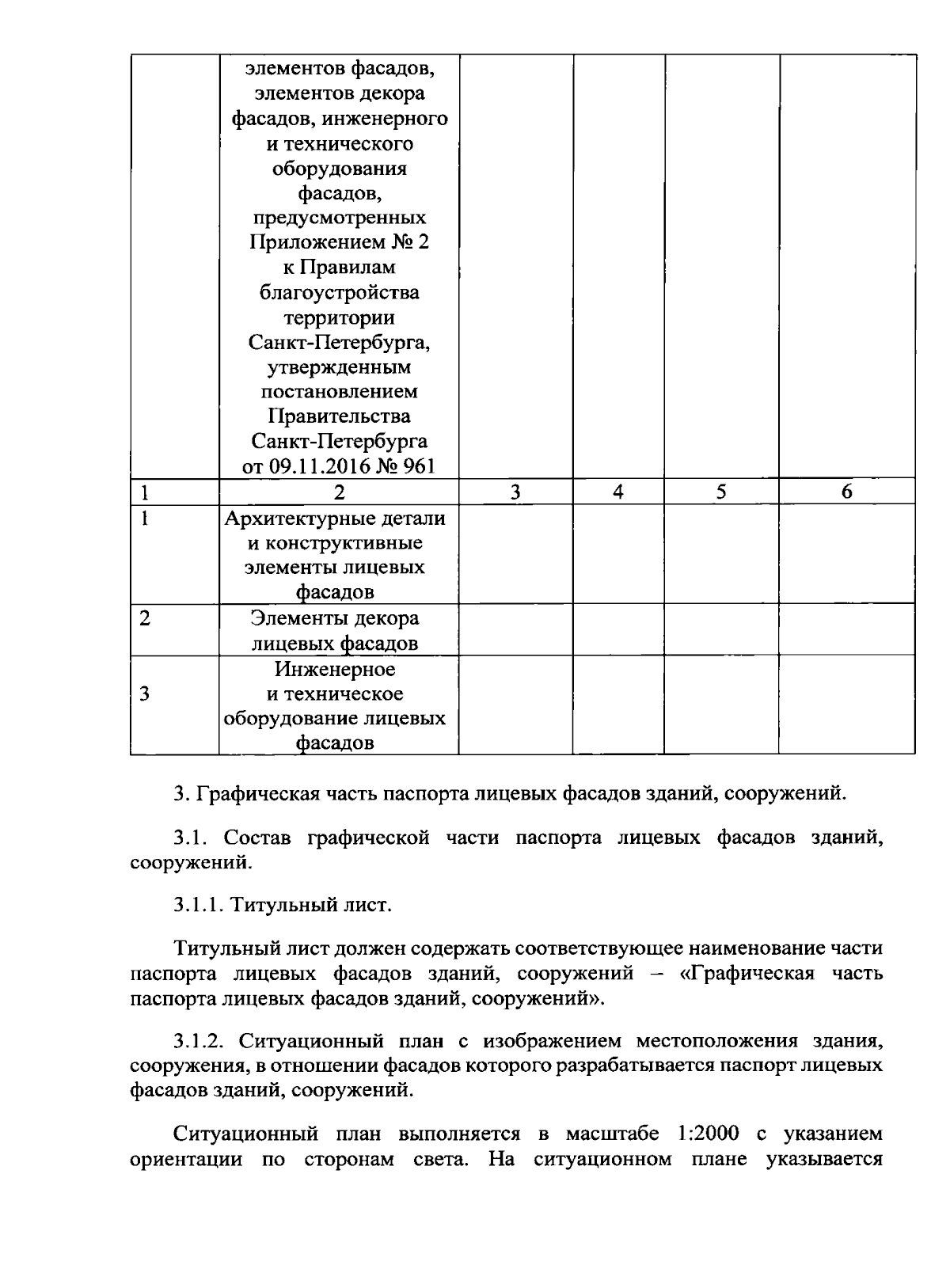 |  | элементов фасадов, элементов декора фасадов, инженерного и технического оборудования фасадов, предусмотренных Приложением № 2 к Правилам благоустройства территории Санкт-Петербурга, утвержденным постановлением Правительства Санкт-Петербурга от 09.11.2016 № 961 |  |  |  |  |
|---|---|---|---|---|---|
| 1 | 2 | 3 | 4 | 5 | 6 |
| 1 | Архитектурные детали и конструктивные элементы лицевых фасадов |  |  |  |  |
| 2 | Элементы декора лицевых фасадов |  |  |  |  |
| 3 | Инженерное и техническое оборудование лицевых фасадов |  |  |  |  |

3. Графическая часть паспорта лицевых фасадов зданий, сооружений.

3.1. Состав графической части паспорта лицевых фасадов зданий, сооружений.

3.1.1. Титульный лист.

Титульный лист должен содержать соответствующее наименование части паспорта лицевых фасадов зданий, сооружений – «Графическая часть паспорта лицевых фасадов зданий, сооружений».

3.1.2. Ситуационный план с изображением местоположения здания, сооружения, в отношении фасадов которого разрабатывается паспорт лицевых фасадов зданий, сооружений.

Ситуационный план выполняется в масштабе 1:2000 с указанием ориентации по сторонам света. На ситуационном плане указывается